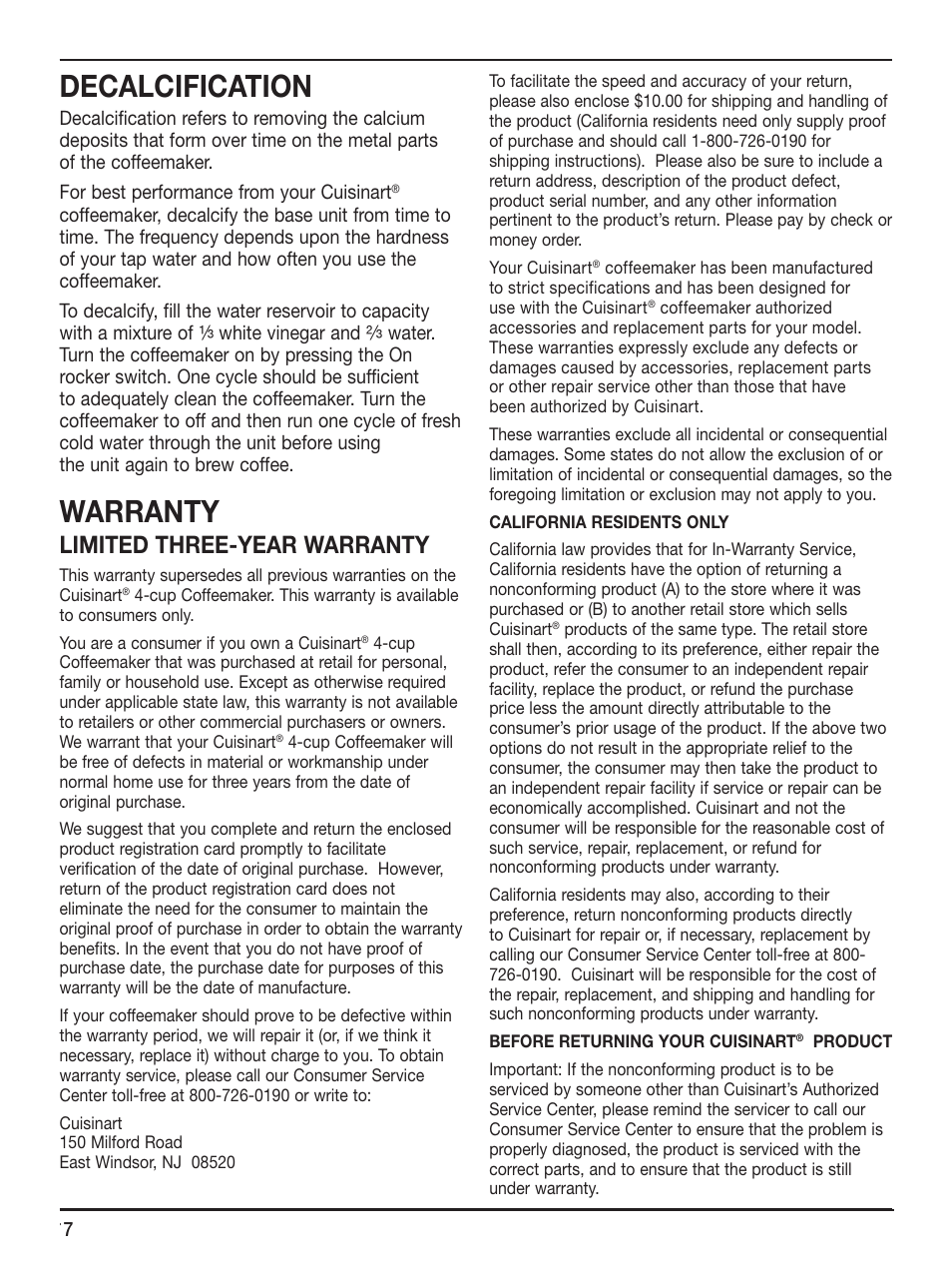 DECALCIFICATION

Decalcification refers to removing the calcium deposits that form over time on the metal parts of the coffeemaker.

For best performance from your Cuisinart® coffeemaker, decalcify the base unit from time to time. The frequency depends upon the hardness of your tap water and how often you use the coffeemaker.

To decalcify, fill the water reservoir to capacity with a mixture of ⅓ white vinegar and ⅔ water. Turn the coffeemaker on by pressing the On rocker switch. One cycle should be sufficient to adequately clean the coffeemaker. Turn the coffeemaker to off and then run one cycle of fresh cold water through the unit before using the unit again to brew coffee.

WARRANTY

LIMITED THREE-YEAR WARRANTY

This warranty supersedes all previous warranties on the Cuisinart® 4-cup Coffeemaker. This warranty is available to consumers only.

You are a consumer if you own a Cuisinart® 4-cup Coffeemaker that was purchased at retail for personal, family or household use. Except as otherwise required under applicable state law, this warranty is not available to retailers or other commercial purchasers or owners. We warrant that your Cuisinart® 4-cup Coffeemaker will be free of defects in material or workmanship under normal home use for three years from the date of original purchase.

We suggest that you complete and return the enclosed product registration card promptly to facilitate verification of the date of original purchase. However, return of the product registration card does not eliminate the need for the consumer to maintain the original proof of purchase in order to obtain the warranty benefits. In the event that you do not have proof of purchase date, the purchase date for purposes of this warranty will be the date of manufacture.

If your coffeemaker should prove to be defective within the warranty period, we will repair it (or, if we think it necessary, replace it) without charge to you. To obtain warranty service, please call our Consumer Service Center toll-free at 800-726-0190 or write to:

Cuisinart
150 Milford Road
East Windsor, NJ 08520

To facilitate the speed and accuracy of your return, please also enclose $10.00 for shipping and handling of the product (California residents need only supply proof of purchase and should call 1-800-726-0190 for shipping instructions). Please also be sure to include a return address, description of the product defect, product serial number, and any other information pertinent to the product's return. Please pay by check or money order.

Your Cuisinart® coffeemaker has been manufactured to strict specifications and has been designed for use with the Cuisinart® coffeemaker authorized accessories and replacement parts for your model. These warranties expressly exclude any defects or damages caused by accessories, replacement parts or other repair service other than those that have been authorized by Cuisinart.

These warranties exclude all incidental or consequential damages. Some states do not allow the exclusion of or limitation of incidental or consequential damages, so the foregoing limitation or exclusion may not apply to you.

CALIFORNIA RESIDENTS ONLY

California law provides that for In-Warranty Service, California residents have the option of returning a nonconforming product (A) to the store where it was purchased or (B) to another retail store which sells Cuisinart® products of the same type. The retail store shall then, according to its preference, either repair the product, refer the consumer to an independent repair facility, replace the product, or refund the purchase price less the amount directly attributable to the consumer's prior usage of the product. If the above two options do not result in the appropriate relief to the consumer, the consumer may then take the product to an independent repair facility if service or repair can be economically accomplished. Cuisinart and not the consumer will be responsible for the reasonable cost of such service, repair, replacement, or refund for nonconforming products under warranty.

California residents may also, according to their preference, return nonconforming products directly to Cuisinart for repair or, if necessary, replacement by calling our Consumer Service Center toll-free at 800-726-0190. Cuisinart will be responsible for the cost of the repair, replacement, and shipping and handling for such nonconforming products under warranty.

BEFORE RETURNING YOUR CUISINART® PRODUCT

Important: If the nonconforming product is to be serviced by someone other than Cuisinart's Authorized Service Center, please remind the servicer to call our Consumer Service Center to ensure that the problem is properly diagnosed, the product is serviced with the correct parts, and to ensure that the product is still under warranty.

7